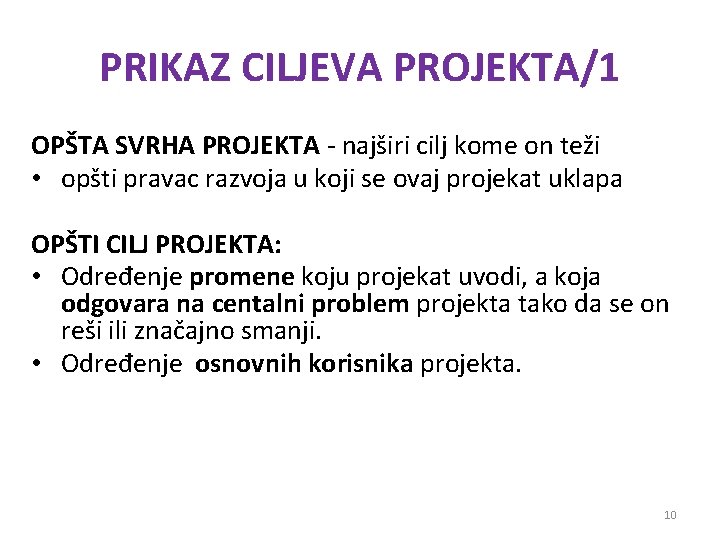 PRIKAZ CILJEVA PROJEKTA/1

OPŠTA SVRHA PROJEKTA - najširi cilj kome on teži
• opšti pravac razvoja u koji se ovaj projekat uklapa

OPŠTI CILJ PROJEKTA:
• Određenje promene koju projekat uvodi, a koja odgovara na centalni problem projekta tako da se on reši ili značajno smanji.
• Određenje osnovnih korisnika projekta.

10